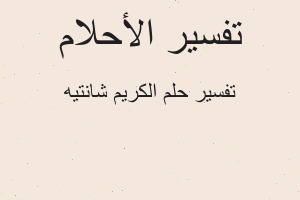 تفسير الأحلام

تفسير حلم الكريم شانتيه